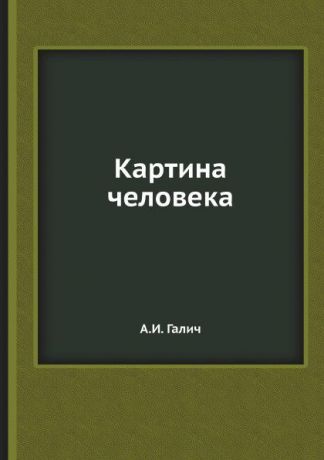 Картина человека

А.И. Галич